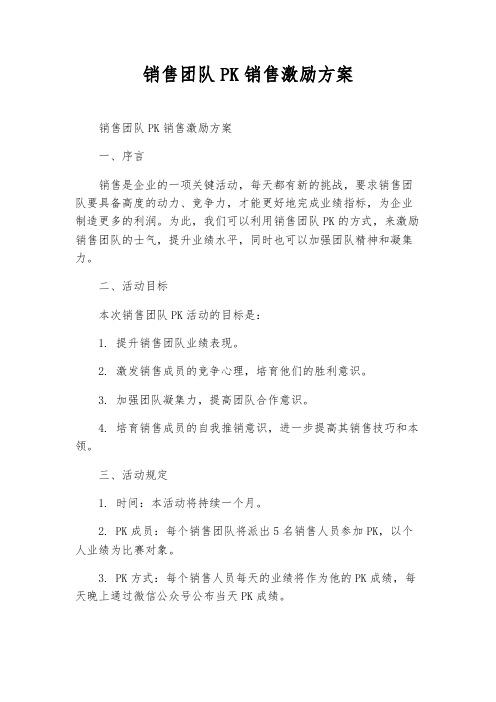 销售团队PK销售激励方案

销售团队PK销售激励方案

一、序言

销售是企业的一项关键活动，每天都有新的挑战，要求销售团队要具备高度的动力、竞争力，才能更好地完成业绩指标，为企业制造更多的利润。为此，我们可以利用销售团队PK的方式，来激励销售团队的士气，提升业绩水平，同时也可以加强团队精神和凝集力。

二、活动目标

本次销售团队PK活动的目标是：

1. 提升销售团队业绩表现。

2. 激发销售成员的竞争心理，培育他们的胜利意识。

3. 加强团队凝集力，提高团队合作意识。

4. 培育销售成员的自我推销意识，进一步提高其销售技巧和本领。

三、活动规定

1. 时间：本活动将持续一个月。

2. PK成员：每个销售团队将派出5名销售人员参加PK，以个人业绩为比赛对象。

3. PK方式：每个销售人员每天的业绩将作为他的PK成绩，每天晚上通过微信公众号公布当天PK成绩。